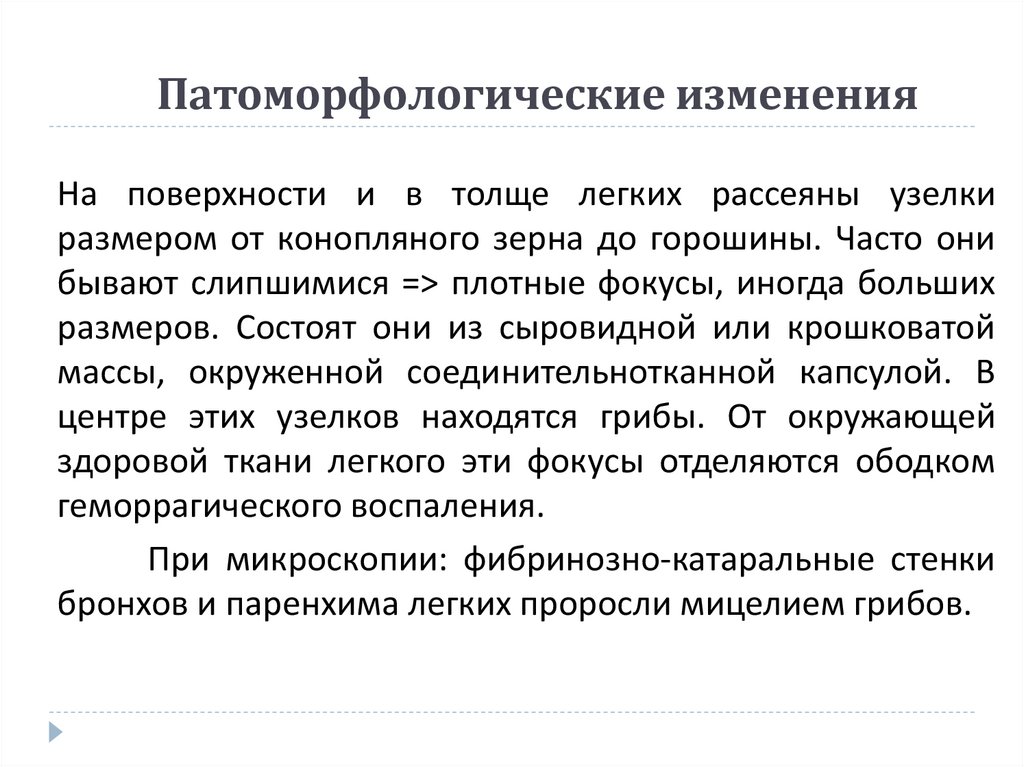 Патоморфологические изменения

На поверхности и в толще легких рассеяны узелки размером от конопляного зерна до горошины. Часто они бывают слипшимися => плотные фокусы, иногда больших размеров. Состоят они из сыровидной или крошковатой массы, окруженной соединительнотканной капсулой. В центре этих узелков находятся грибы. От окружающей здоровой ткани легкого эти фокусы отделяются ободком геморрагического воспаления.

При микроскопии: фибринозно-катаральные стенки бронхов и паренхима легких проросли мицелием грибов.